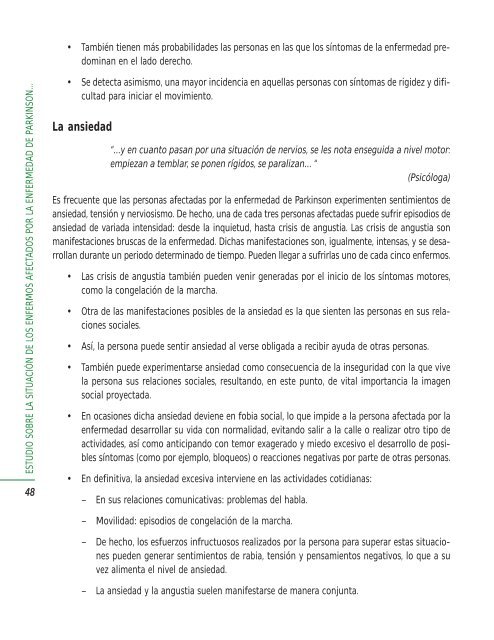 ESTUDIO SOBRE LA SITUACIÓN DE LOS ENFERMOS AFECTADOS POR LA ENFERMEDAD DE PARKINSON...

48

• También tienen más probabilidades las personas en las que los síntomas de la enfermedad predominan en el lado derecho.

• Se detecta asimismo, una mayor incidencia en aquellas personas con síntomas de rigidez y dificultad para iniciar el movimiento.

La ansiedad

"...y en cuanto pasan por una situación de nervios, se les nota enseguida a nivel motor: empiezan a temblar, se ponen rígidos, se paralizan... "

(Psicóloga)

Es frecuente que las personas afectadas por la enfermedad de Parkinson experimenten sentimientos de ansiedad, tensión y nerviosismo. De hecho, una de cada tres personas afectadas puede sufrir episodios de ansiedad de variada intensidad: desde la inquietud, hasta crisis de angustia. Las crisis de angustia son manifestaciones bruscas de la enfermedad. Dichas manifestaciones son, igualmente, intensas, y se desarrollan durante un periodo determinado de tiempo. Pueden llegar a sufrirlas uno de cada cinco enfermos.

• Las crisis de angustia también pueden venir generadas por el inicio de los síntomas motores, como la congelación de la marcha.

• Otra de las manifestaciones posibles de la ansiedad es la que sienten las personas en sus relaciones sociales.

• Así, la persona puede sentir ansiedad al verse obligada a recibir ayuda de otras personas.

• También puede experimentarse ansiedad como consecuencia de la inseguridad con la que vive la persona sus relaciones sociales, resultando, en este punto, de vital importancia la imagen social proyectada.

• En ocasiones dicha ansiedad deviene en fobia social, lo que impide a la persona afectada por la enfermedad desarrollar su vida con normalidad, evitando salir a la calle o realizar otro tipo de actividades, así como anticipando con temor exagerado y miedo excesivo el desarrollo de posibles síntomas (como por ejemplo, bloqueos) o reacciones negativas por parte de otras personas.

• En definitiva, la ansiedad excesiva interviene en las actividades cotidianas:

– En sus relaciones comunicativas: problemas del habla.

– Movilidad: episodios de congelación de la marcha.

– De hecho, los esfuerzos infructuosos realizados por la persona para superar estas situaciones pueden generar sentimientos de rabia, tensión y pensamientos negativos, lo que a su vez alimenta el nivel de ansiedad.

– La ansiedad y la angustia suelen manifestarse de manera conjunta.